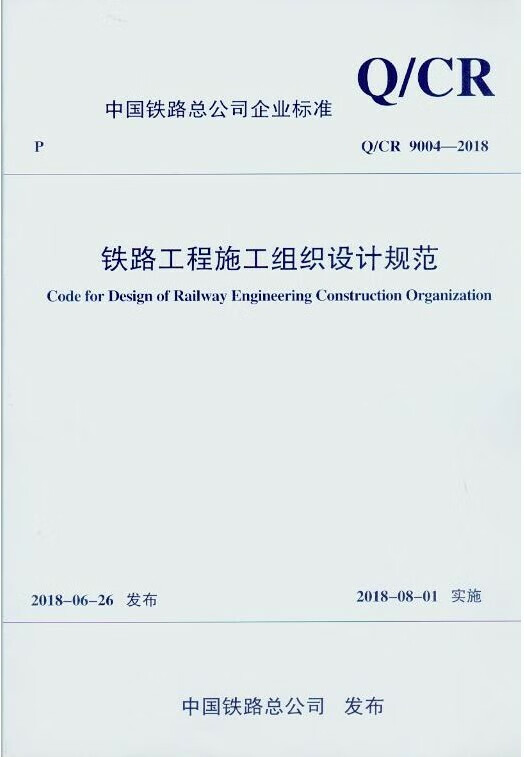 Q/CR

中国铁路总公司企业标准

P

Q/CR 9004—2018

铁路工程施工组织设计规范

Code for Design of Railway Engineering Construction Organization

2018-06-26 发布

2018-08-01 实施

中国铁路总公司 发布